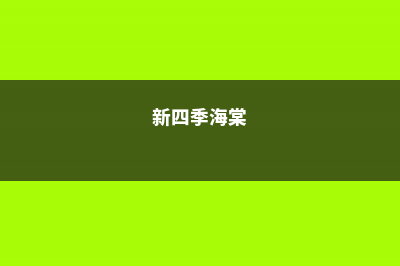 新四季海棠